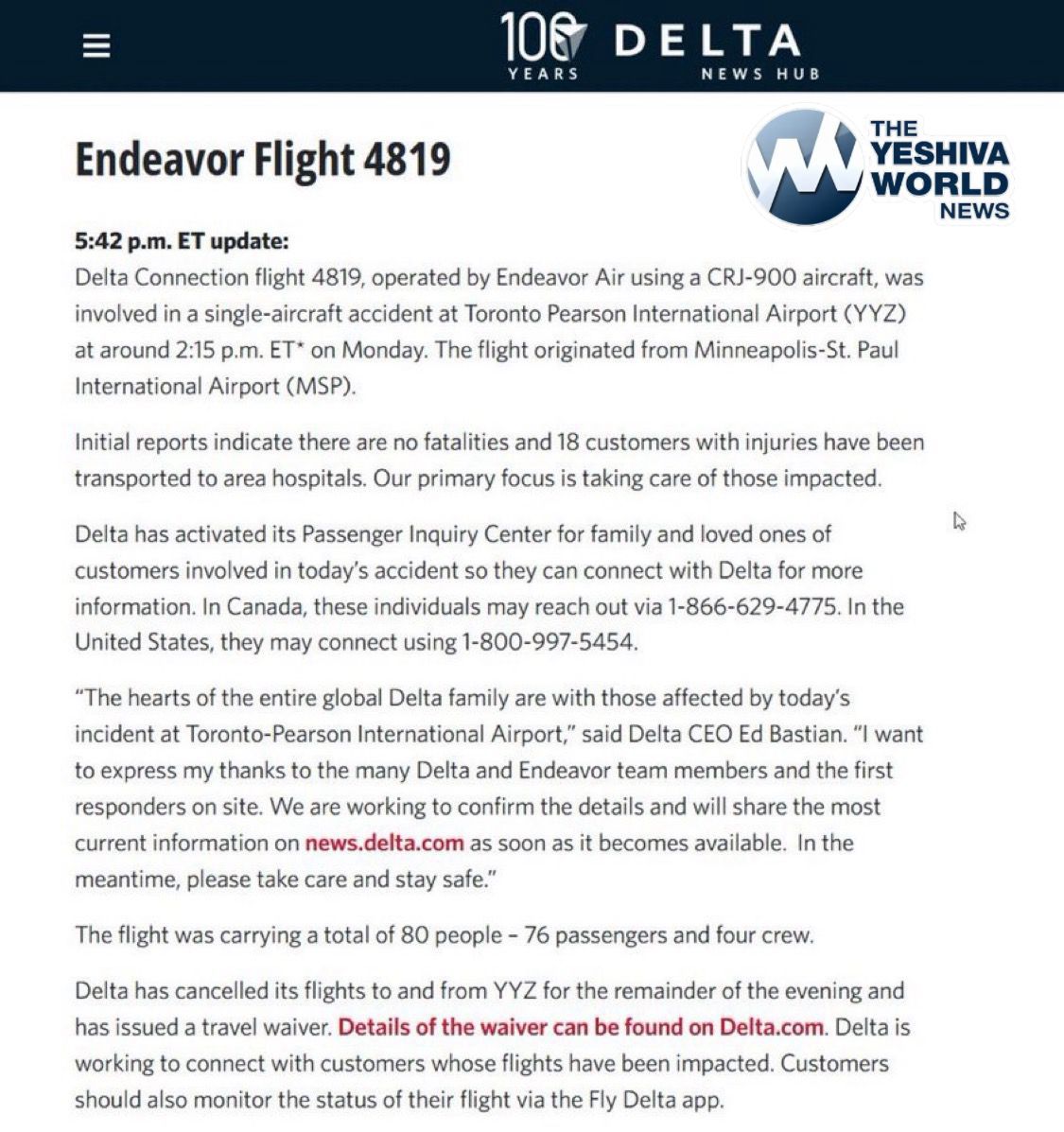 100 YEARS DELTA NEWS HUB

THE YESHIVA WORLD NEWS

Endeavor Flight 4819

5:42 p.m. ET update:
Delta Connection flight 4819, operated by Endeavor Air using a CRJ-900 aircraft, was involved in a single-aircraft accident at Toronto Pearson International Airport (YYZ) at around 2:15 p.m. ET* on Monday. The flight originated from Minneapolis-St. Paul International Airport (MSP).

Initial reports indicate there are no fatalities and 18 customers with injuries have been transported to area hospitals. Our primary focus is taking care of those impacted.

Delta has activated its Passenger Inquiry Center for family and loved ones of customers involved in today's accident so they can connect with Delta for more information. In Canada, these individuals may reach out via 1-866-629-4775. In the United States, they may connect using 1-800-997-5454.

"The hearts of the entire global Delta family are with those affected by today's incident at Toronto-Pearson International Airport," said Delta CEO Ed Bastian. "I want to express my thanks to the many Delta and Endeavor team members and the first responders on site. We are working to confirm the details and will share the most current information on news.delta.com as soon as it becomes available. In the meantime, please take care and stay safe."

The flight was carrying a total of 80 people – 76 passengers and four crew.

Delta has cancelled its flights to and from YYZ for the remainder of the evening and has issued a travel waiver. Details of the waiver can be found on Delta.com. Delta is working to connect with customers whose flights have been impacted. Customers should also monitor the status of their flight via the Fly Delta app.